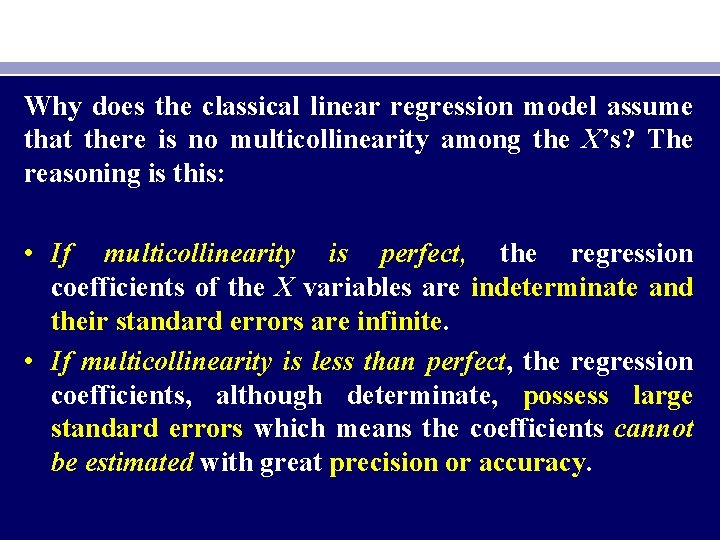 Why does the classical linear regression model assume that there is no multicollinearity among the X's? The reasoning is this:

• If multicollinearity is perfect, the regression coefficients of the X variables are indeterminate and their standard errors are infinite.
• If multicollinearity is less than perfect, the regression coefficients, although determinate, possess large standard errors which means the coefficients cannot be estimated with great precision or accuracy.